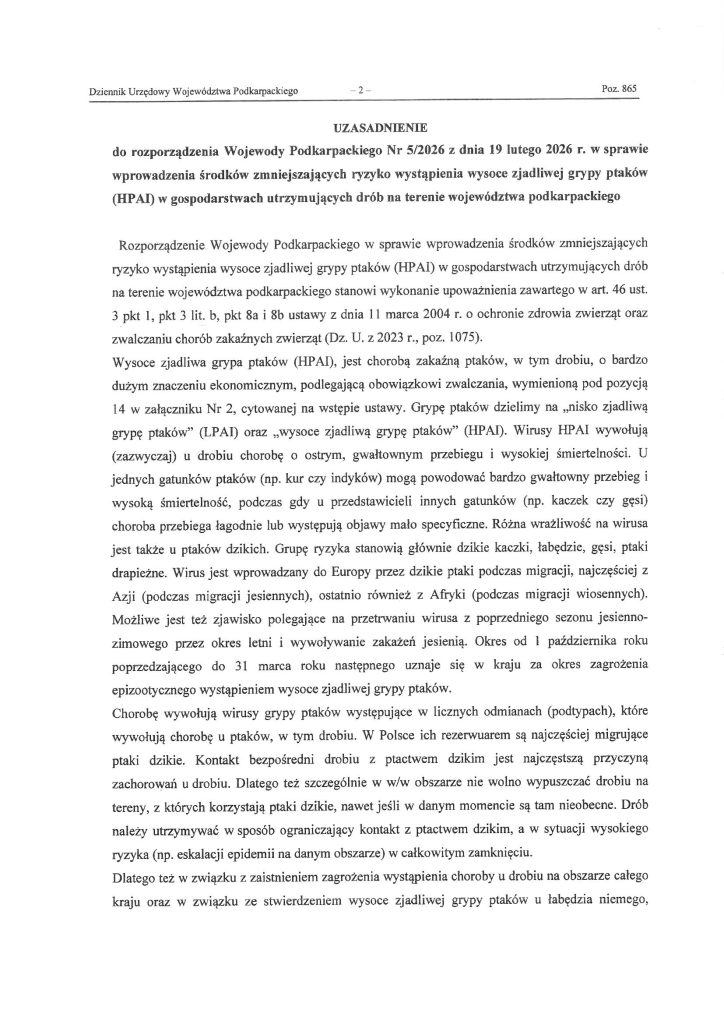 Dziennik Urzędowy Województwa Podkarpackiego – 2 – Poz. 865

UZASADNIENIE
do rozporządzenia Wojewody Podkarpackiego Nr 5/2026 z dnia 19 lutego 2026 r. w sprawie wprowadzenia środków zmniejszających ryzyko wystąpienia wysoce zjadliwej grypy ptaków (HPAI) w gospodarstwach utrzymujących drób na terenie województwa podkarpackiego

Rozporządzenie Wojewody Podkarpackiego w sprawie wprowadzenia środków zmniejszających ryzyko wystąpienia wysoce zjadliwej grypy ptaków (HPAI) w gospodarstwach utrzymujących drób na terenie województwa podkarpackiego stanowi wykonanie upoważnienia zawartego w art. 46 ust. 3 pkt 1, pkt 3 lit. b, pkt 8a i 8b ustawy z dnia 11 marca 2004 r. o ochronie zdrowia zwierząt oraz zwalczaniu chorób zakaźnych zwierząt (Dz. U. z 2023 r., poz. 1075).
Wysoce zjadliwa grypa ptaków (HPAI), jest chorobą zakaźną ptaków, w tym drobiu, o bardzo dużym znaczeniu ekonomicznym, podlegającą obowiązkowi zwalczania, wymienioną pod pozycją 14 w załączniku Nr 2, cytowanej na wstępie ustawy. Grypę ptaków dzielimy na „nisko zjadliwą grypę ptaków" (LPAI) oraz „wysoce zjadliwą grypę ptaków" (HPAI). Wirusy HPAI wywołują (zazwyczaj) u drobiu chorobę o ostrym, gwałtownym przebiegu i wysokiej śmiertelności. U jednych gatunków ptaków (np. kur czy indyków) mogą powodować bardzo gwałtowny przebieg i wysoką śmiertelność, podczas gdy u przedstawicieli innych gatunków (np. kaczek czy gęsi) choroba przebiega łagodnie lub występują objawy mało specyficzne. Różna wrażliwość na wirusa jest także u ptaków dzikich. Grupę ryzyka stanowią głównie dzikie kaczki, łabędzie, gęsi, ptaki drapieżne. Wirus jest wprowadzany do Europy przez dzikie ptaki podczas migracji, najczęściej z Azji (podczas migracji jesiennych), ostatnio również z Afryki (podczas migracji wiosennych). Możliwe jest też zjawisko polegające na przetrwaniu wirusa z poprzedniego sezonu jesienno-zimowego przez okres letni i wywoływanie zakażeń jesienią. Okres od 1 października roku poprzedzającego do 31 marca roku następnego uznaje się w kraju za okres zagrożenia epizootycznego wystąpieniem wysoce zjadliwej grypy ptaków.
Chorobę wywołują wirusy grypy ptaków występujące w licznych odmianach (podtypach), które wywołują chorobę u ptaków, w tym drobiu. W Polsce ich rezerwuarem są najczęściej migrujące ptaki dzikie. Kontakt bezpośredni drobiu z ptactwem dzikim jest najczęstszą przyczyną zachorowań u drobiu. Dlatego też szczególnie w w/w obszarze nie wolno wypuszczać drobiu na tereny, z których korzystają ptaki dzikie, nawet jeśli w danym momencie są tam nieobecne. Drób należy utrzymywać w sposób ograniczający kontakt z ptactwem dzikim, a w sytuacji wysokiego ryzyka (np. eskalacji epidemii na danym obszarze) w całkowitym zamknięciu.
Dlatego też w związku z zaistnieniem zagrożenia wystąpienia choroby u drobiu na obszarze całego kraju oraz w związku ze stwierdzeniem wysoce zjadliwej grypy ptaków u łabędzia niemego,